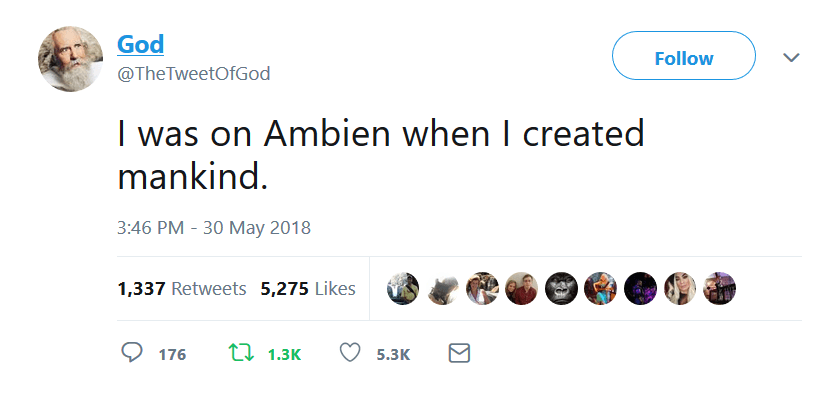 God
@TheTweetOfGod

Follow

I was on Ambien when I created mankind.

3:46 PM - 30 May 2018

1,337 Retweets 5,275 Likes

176 1.3K 5.3K